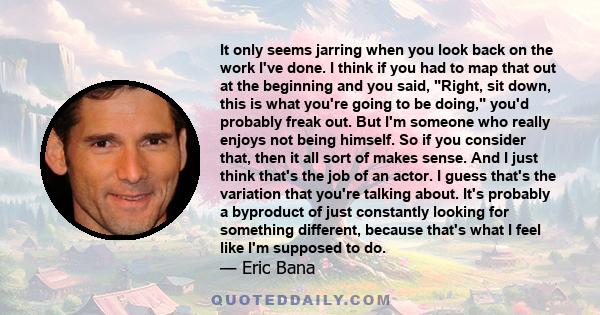 It only seems jarring when you look back on the work I've done. I think if you had to map that out at the beginning and you said, "Right, sit down, this is what you're going to be doing," you'd probably freak out. But I'm someone who really enjoys not being himself. So if you consider that, then it all sort of makes sense. And I just think that's the job of an actor. I guess that's the variation that you're talking about. It's probably a byproduct of just constantly looking for something different, because that's what I feel like I'm supposed to do.
— Eric Bana

QUOTEDDAILY.COM